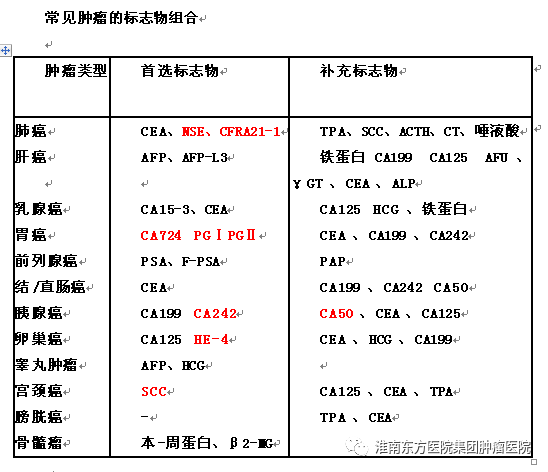 常见肿瘤的标志物组合

| 肿瘤类型 | 首选标志物 | 补充标志物 |
|---|---|---|
| 肺癌 | CEA、NSE、CFRA21-1 | TPA、SCC、ACTH、CT、唾液酸 |
| 肝癌 | AFP、AFP-L3 | 铁蛋白 CA199 CA125 AFU 、γGT 、CEA 、ALP |
| 乳腺癌 | CA15-3、CEA | CA125 HCG 、铁蛋白 |
| 胃癌 | CA724 PGⅠPGⅡ | CEA 、CA199 、CA242 |
| 前列腺癌 | PSA、F-PSA | PAP |
| 结/直肠癌 | CEA | CA199 、CA242 CA50 |
| 胰腺癌 | CA199 CA242 | CA50 、CEA 、CA125 |
| 卵巢癌 | CA125 HE-4 | CEA 、HCG 、CA199 |
| 睾丸肿瘤 | AFP、HCG | |
| 宫颈癌 | SCC | CA125 、CEA 、TPA |
| 膀胱癌 | - | TPA 、CEA |
| 骨髓瘤 | 本-周蛋白、β2-MG | |

淮南东方医院集团肿瘤医院